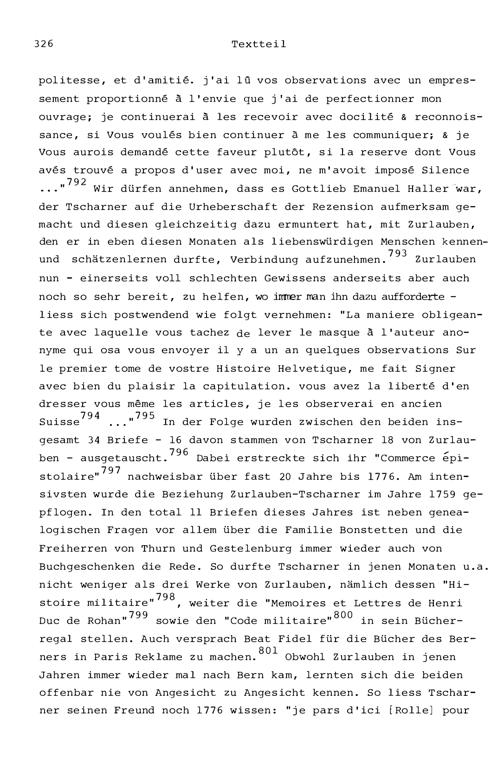 326 Textteil

politesse, et d'amitié. j'ai lû vos observations avec un empressement proportionné à l'envie que j'ai de perfectionner mon ouvrage; je continuerai à les recevoir avec docilité & reconnoissance, si Vous voulés bien continuer à me les communiquer; & je Vous aurois demandé cette faveur plutôt, si la reserve dont Vous avés trouvé a propos d'user avec moi, ne m'avoit imposé Silence ..."$^{792}$ Wir dürfen annehmen, dass es Gottlieb Emanuel Haller war, der Tscharner auf die Urheberschaft der Rezension aufmerksam gemacht und diesen gleichzeitig dazu ermuntert hat, mit Zurlauben, den er in eben diesen Monaten als liebenswürdigen Menschen kennen- und schätzenlernen durfte, Verbindung aufzunehmen.$^{793}$ Zurlauben nun - einerseits voll schlechten Gewissens anderseits aber auch noch so sehr bereit, zu helfen, wo immer man ihn dazu aufforderte - liess sich postwendend wie folgt vernehmen: "La maniere obligeante avec laquelle vous tachez de lever le masque à l'auteur anonyme qui osa vous envoyer il y a un an quelques observations Sur le premier tome de vostre Histoire Helvetique, me fait Signer avec bien du plaisir la capitulation. vous avez la liberté d'en dresser vous même les articles, je les observerai en ancien Suisse$^{794}$ ..."$^{795}$ In der Folge wurden zwischen den beiden insgesamt 34 Briefe - 16 davon stammen von Tscharner 18 von Zurlauben - ausgetauscht.$^{796}$ Dabei erstreckte sich ihr "Commerce épistolaire"$^{797}$ nachweisbar über fast 20 Jahre bis 1776. Am intensivsten wurde die Beziehung Zurlauben-Tscharner im Jahre 1759 gepflogen. In den total 11 Briefen dieses Jahres ist neben genealogischen Fragen vor allem über die Familie Bonstetten und die Freiherren von Thurn und Gestelenburg immer wieder auch von Buchgeschenken die Rede. So durfte Tscharner in jenen Monaten u.a. nicht weniger als drei Werke von Zurlauben, nämlich dessen "Histoire militaire"$^{798}$, weiter die "Memoires et Lettres de Henri Duc de Rohan"$^{799}$ sowie den "Code militaire"$^{800}$ in sein Bücherregal stellen. Auch versprach Beat Fidel für die Bücher des Berners in Paris Reklame zu machen.$^{801}$ Obwohl Zurlauben in jenen Jahren immer wieder mal nach Bern kam, lernten sich die beiden offenbar nie von Angesicht zu Angesicht kennen. So liess Tscharner seinen Freund noch 1776 wissen: "je pars d'ici [Rolle] pour